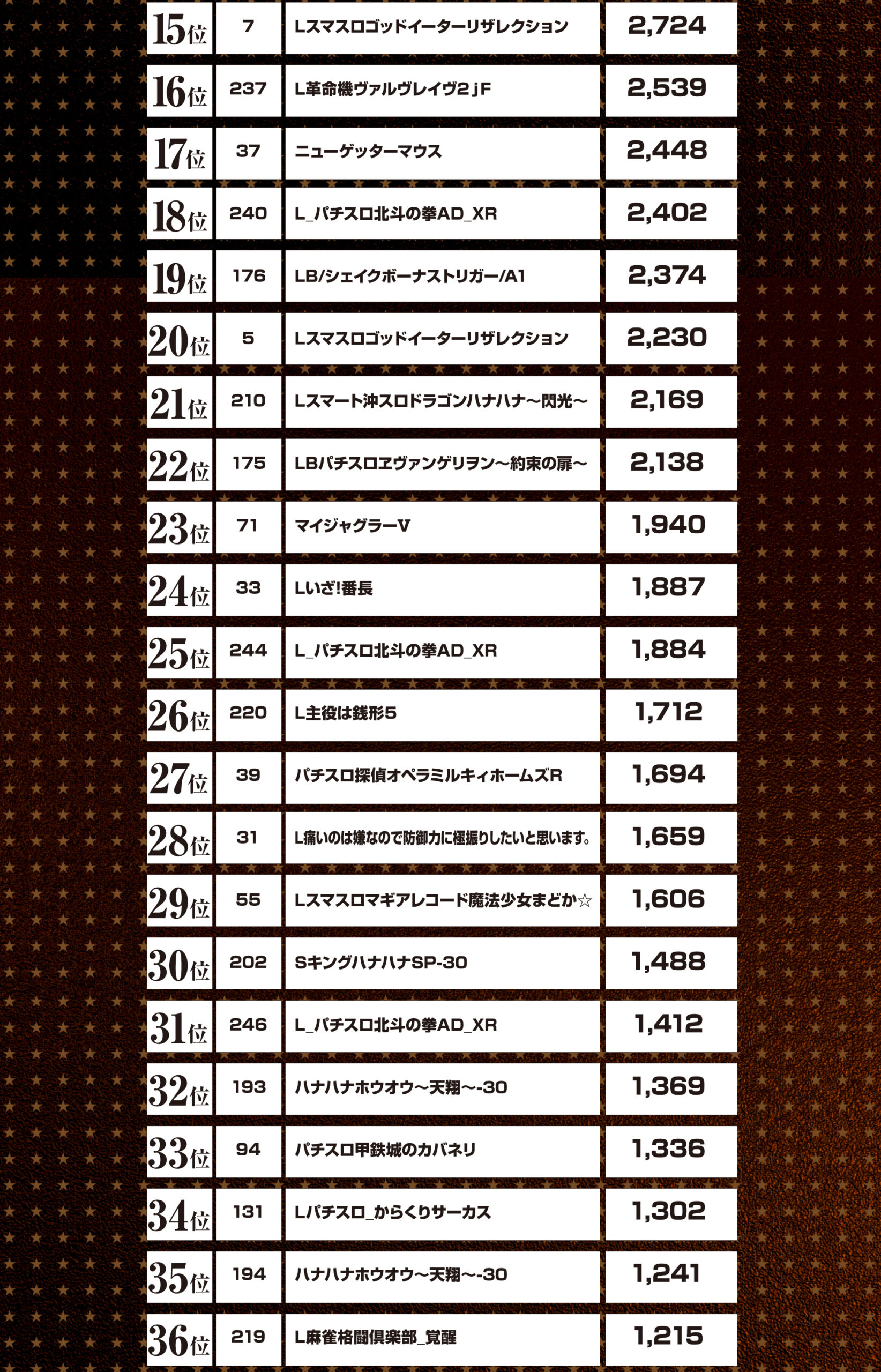 | 15位 | 7 | Lスマスロゴッドイーターリザレクション | 2,724 |
|---|---|---|---|
| 16位 | 237 | L革命機ヴァルヴレイヴ2ｊF | 2,539 |
| 17位 | 37 | ニューゲッターマウス | 2,448 |
| 18位 | 240 | L_パチスロ北斗の拳AD_XR | 2,402 |
| 19位 | 176 | LB/シェイクボーナストリガー/A1 | 2,374 |
| 20位 | 5 | Lスマスロゴッドイーターリザレクション | 2,230 |
| 21位 | 210 | Lスマート沖スロドラゴンハナハナ～閃光～ | 2,169 |
| 22位 | 175 | LBパチスロヱヴァンゲリヲン～約束の扉～ | 2,138 |
| 23位 | 71 | マイジャグラーV | 1,940 |
| 24位 | 33 | Lいざ!番長 | 1,887 |
| 25位 | 244 | L_パチスロ北斗の拳AD_XR | 1,884 |
| 26位 | 220 | L主役は銭形5 | 1,712 |
| 27位 | 39 | パチスロ探偵オペラミルキィホームズR | 1,694 |
| 28位 | 31 | L痛いのは嫌なので防御力に極振りしたいと思います。 | 1,659 |
| 29位 | 55 | Lスマスロマギアレコード魔法少女まどか☆ | 1,606 |
| 30位 | 202 | SキングハナハナSP-30 | 1,488 |
| 31位 | 246 | L_パチスロ北斗の拳AD_XR | 1,412 |
| 32位 | 193 | ハナハナホウオウ～天翔～-30 | 1,369 |
| 33位 | 94 | パチスロ甲鉄城のカバネリ | 1,336 |
| 34位 | 131 | Lパチスロ_からくりサーカス | 1,302 |
| 35位 | 194 | ハナハナホウオウ～天翔～-30 | 1,241 |
| 36位 | 219 | L麻雀格闘倶楽部_覚醒 | 1,215 |